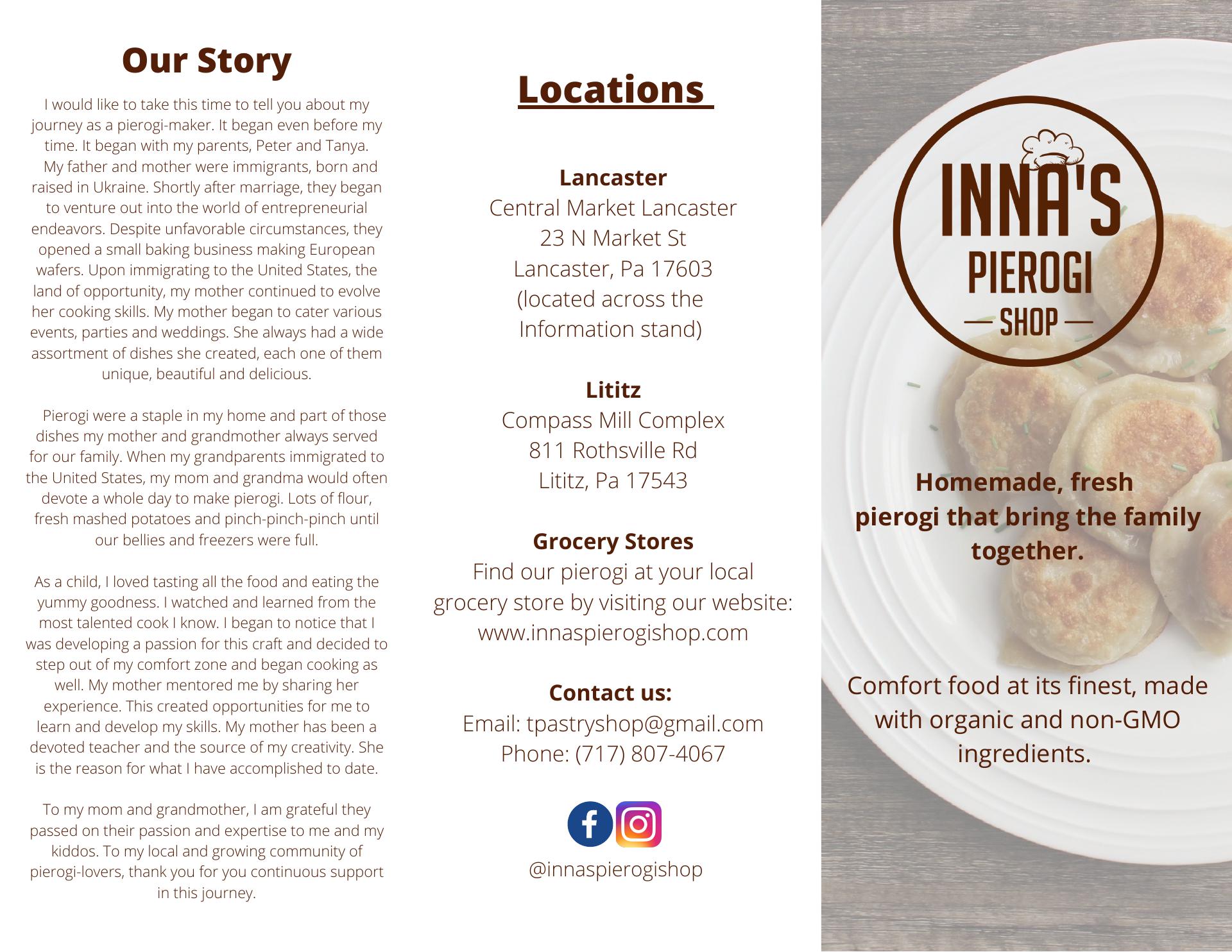 Our Story

I would like to take this time to tell you about my journey as a pierogi-maker. It began even before my time. It began with my parents, Peter and Tanya. My father and mother were immigrants, born and raised in Ukraine. Shortly after marriage, they began to venture out into the world of entrepreneurial endeavors. Despite unfavorable circumstances, they opened a small baking business making European wafers. Upon immigrating to the United States, the land of opportunity, my mother continued to evolve her cooking skills. My mother began to cater various events, parties and weddings. She always had a wide assortment of dishes she created, each one of them unique, beautiful and delicious.

Pierogi were a staple in my home and part of those dishes my mother and grandmother always served for our family. When my grandparents immigrated to the United States, my mom and grandma would often devote a whole day to make pierogi. Lots of flour, fresh mashed potatoes and pinch-pinch-pinch until our bellies and freezers were full.

As a child, I loved tasting all the food and eating the yummy goodness. I watched and learned from the most talented cook I know. I began to notice that I was developing a passion for this craft and decided to step out of my comfort zone and began cooking as well. My mother mentored me by sharing her experience. This created opportunities for me to learn and develop my skills. My mother has been a devoted teacher and the source of my creativity. She is the reason for what I have accomplished to date.

To my mom and grandmother, I am grateful they passed on their passion and expertise to me and my kiddos. To my local and growing community of pierogi-lovers, thank you for you continuous support in this journey.

Locations

Lancaster
Central Market Lancaster
23 N Market St
Lancaster, Pa 17603
(located across the Information stand)

Lititz
Compass Mill Complex
811 Rothsville Rd
Lititz, Pa 17543

Grocery Stores
Find our pierogi at your local grocery store by visiting our website:
www.innaspierogishop.com

Contact us:
Email: tpastryshop@gmail.com
Phone: (717) 807-4067

@innaspierogishop

INNA'S PIEROGI — SHOP —

Homemade, fresh pierogi that bring the family together.

Comfort food at its finest, made with organic and non-GMO ingredients.